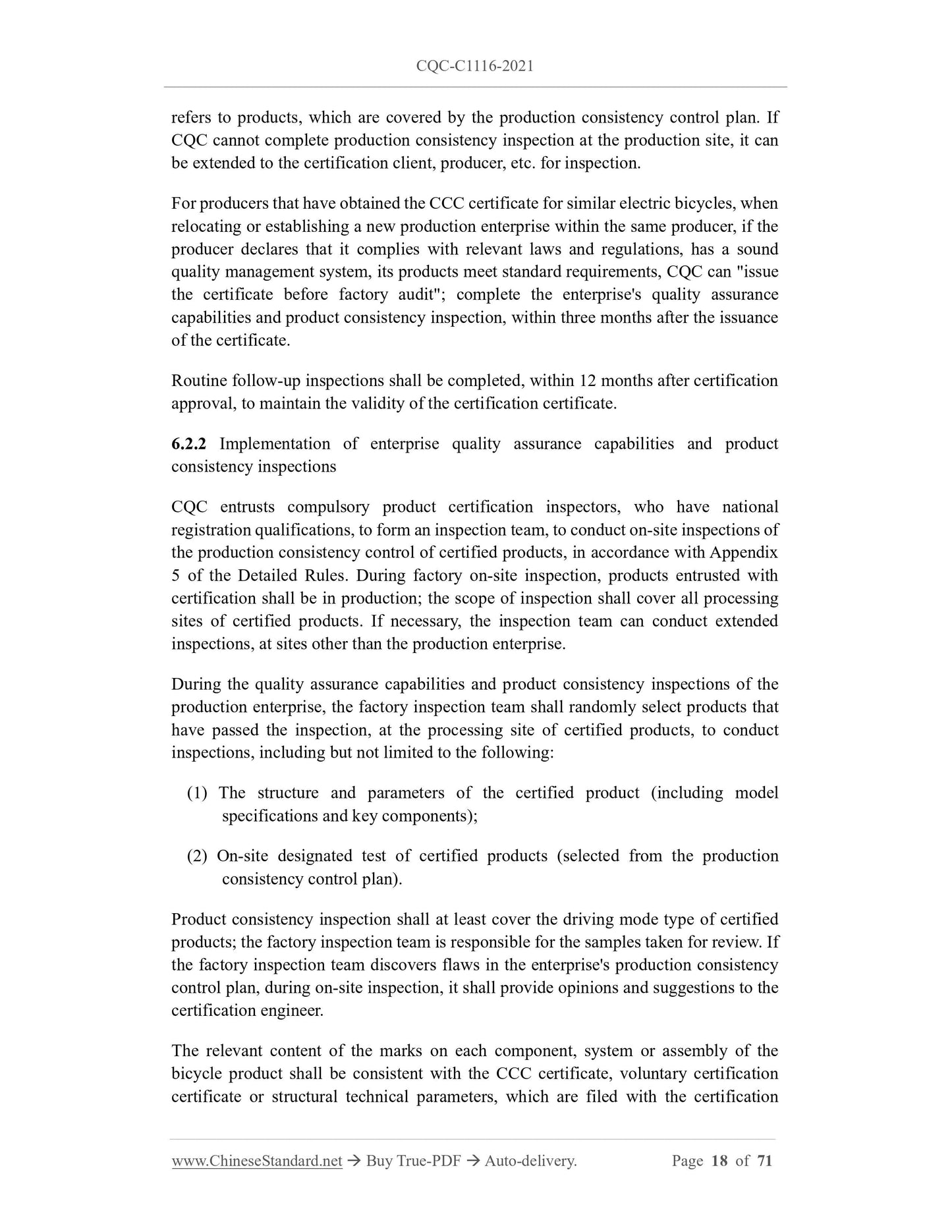 CQC-C1116-2021

refers to products, which are covered by the production consistency control plan. If CQC cannot complete production consistency inspection at the production site, it can be extended to the certification client, producer, etc. for inspection.

For producers that have obtained the CCC certificate for similar electric bicycles, when relocating or establishing a new production enterprise within the same producer, if the producer declares that it complies with relevant laws and regulations, has a sound quality management system, its products meet standard requirements, CQC can "issue the certificate before factory audit"; complete the enterprise's quality assurance capabilities and product consistency inspection, within three months after the issuance of the certificate.

Routine follow-up inspections shall be completed, within 12 months after certification approval, to maintain the validity of the certification certificate.

6.2.2 Implementation of enterprise quality assurance capabilities and product consistency inspections

CQC entrusts compulsory product certification inspectors, who have national registration qualifications, to form an inspection team, to conduct on-site inspections of the production consistency control of certified products, in accordance with Appendix 5 of the Detailed Rules. During factory on-site inspection, products entrusted with certification shall be in production; the scope of inspection shall cover all processing sites of certified products. If necessary, the inspection team can conduct extended inspections, at sites other than the production enterprise.

During the quality assurance capabilities and product consistency inspections of the production enterprise, the factory inspection team shall randomly select products that have passed the inspection, at the processing site of certified products, to conduct inspections, including but not limited to the following:

(1) The structure and parameters of the certified product (including model specifications and key components);

(2) On-site designated test of certified products (selected from the production consistency control plan).

Product consistency inspection shall at least cover the driving mode type of certified products; the factory inspection team is responsible for the samples taken for review. If the factory inspection team discovers flaws in the enterprise's production consistency control plan, during on-site inspection, it shall provide opinions and suggestions to the certification engineer.

The relevant content of the marks on each component, system or assembly of the bicycle product shall be consistent with the CCC certificate, voluntary certification certificate or structural technical parameters, which are filed with the certification

www.ChineseStandard.net → Buy True-PDF → Auto-delivery. Page 18 of 71